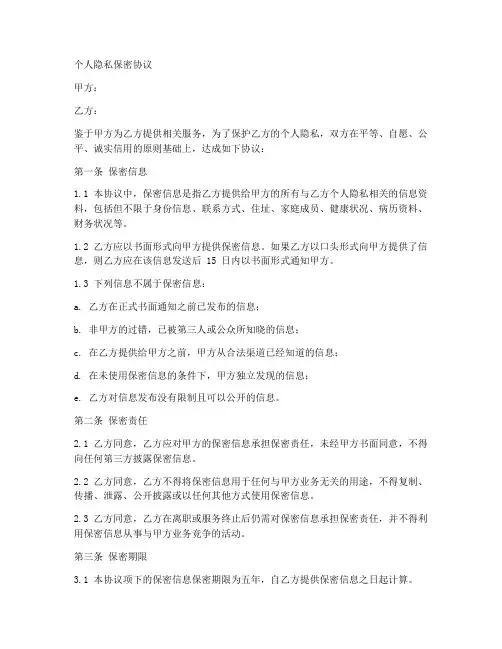 个人隐私保密协议

甲方：

乙方：

鉴于甲方为乙方提供相关服务，为了保护乙方的个人隐私，双方在平等、自愿、公平、诚实信用的原则基础上，达成如下协议：

第一条 保密信息

1.1 本协议中，保密信息是指乙方提供给甲方的所有与乙方个人隐私相关的信息资料，包括但不限于身份信息、联系方式、住址、家庭成员、健康状况、病历资料、财务状况等。

1.2 乙方应以书面形式向甲方提供保密信息。如果乙方以口头形式向甲方提供了信息，则乙方应在该信息发送后 15 日内以书面形式通知甲方。

1.3 下列信息不属于保密信息：

a. 乙方在正式书面通知之前已发布的信息；

b. 非甲方的过错，已被第三人或公众所知晓的信息；

c. 在乙方提供给甲方之前，甲方从合法渠道已经知道的信息；

d. 在未使用保密信息的条件下，甲方独立发现的信息；

e. 乙方对信息发布没有限制且可以公开的信息。

第二条 保密责任

2.1 乙方同意，乙方应对甲方的保密信息承担保密责任，未经甲方书面同意，不得向任何第三方披露保密信息。

2.2 乙方同意，乙方不得将保密信息用于任何与甲方业务无关的用途，不得复制、传播、泄露、公开披露或以任何其他方式使用保密信息。

2.3 乙方同意，乙方在离职或服务终止后仍需对保密信息承担保密责任，并不得利用保密信息从事与甲方业务竞争的活动。

第三条 保密期限

3.1 本协议项下的保密信息保密期限为五年，自乙方提供保密信息之日起计算。